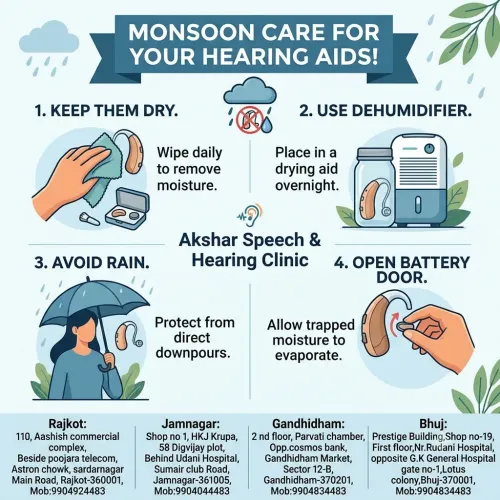 MONSOON CARE FOR YOUR HEARING AIDS!

1. KEEP THEM DRY.

Wipe daily to remove moisture.

2. USE DEHUMIDIFIER.

Place in a drying aid overnight.

Akshar Speech & Hearing Clinic

3. AVOID RAIN.

Protect from direct downpours.

4. OPEN BATTERY DOOR.

Allow trapped moisture to evaporate.

Rajkot:
110, Aashish commercial complex,
Beside poojara telecom,
Astron chowk, sardarnagar Main Road, Rajkot-360001,
Mob:9904924483

Jamnagar:
Shop no 1, HKJ Krupa,
58 Digvijay plot,
Behind Udani Hospital,
Sumair club Road,
Jamnagar-361005,
Mob:9904044483

Gandhidham:
2 nd floor, Parvati chamber,
Opp.cosmos bank,
Gandhidham Market,
Sector 12-B,
Gandhidham-370201,
Mob:9904834483

Bhuj:
Prestige Building,Shop no-19,
First floor,Nr.Rudani Hospital,
opposite G.K General Hospital gate no-1,Lotus colony,Bhuj-370001,
Mob:9904834483